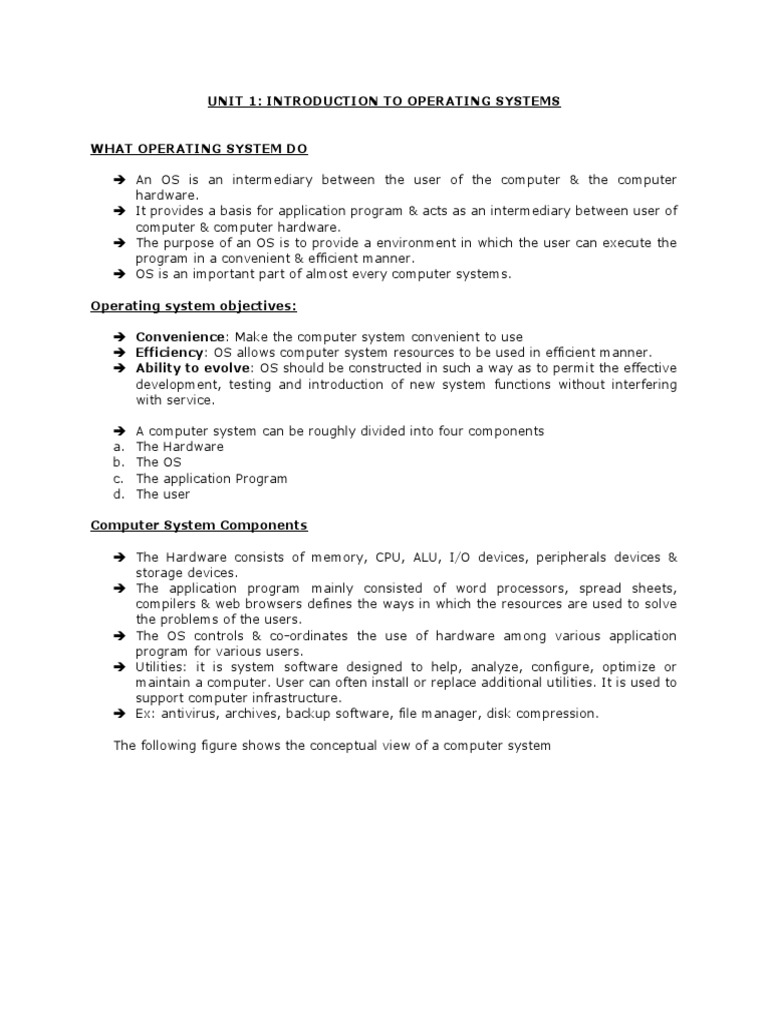 UNIT 1: INTRODUCTION TO OPERATING SYSTEMS

WHAT OPERATING SYSTEM DO

➔ An OS is an intermediary between the user of the computer & the computer hardware.
➔ It provides a basis for application program & acts as an intermediary between user of computer & computer hardware.
➔ The purpose of an OS is to provide a environment in which the user can execute the program in a convenient & efficient manner.
➔ OS is an important part of almost every computer systems.

Operating system objectives:

➔ Convenience: Make the computer system convenient to use
➔ Efficiency: OS allows computer system resources to be used in efficient manner.
➔ Ability to evolve: OS should be constructed in such a way as to permit the effective development, testing and introduction of new system functions without interfering with service.

➔ A computer system can be roughly divided into four components
a. The Hardware
b. The OS
c. The application Program
d. The user

Computer System Components

➔ The Hardware consists of memory, CPU, ALU, I/O devices, peripherals devices & storage devices.
➔ The application program mainly consisted of word processors, spread sheets, compilers & web browsers defines the ways in which the resources are used to solve the problems of the users.
➔ The OS controls & co-ordinates the use of hardware among various application program for various users.
➔ Utilities: it is system software designed to help, analyze, configure, optimize or maintain a computer. User can often install or replace additional utilities. It is used to support computer infrastructure.
➔ Ex: antivirus, archives, backup software, file manager, disk compression.

The following figure shows the conceptual view of a computer system